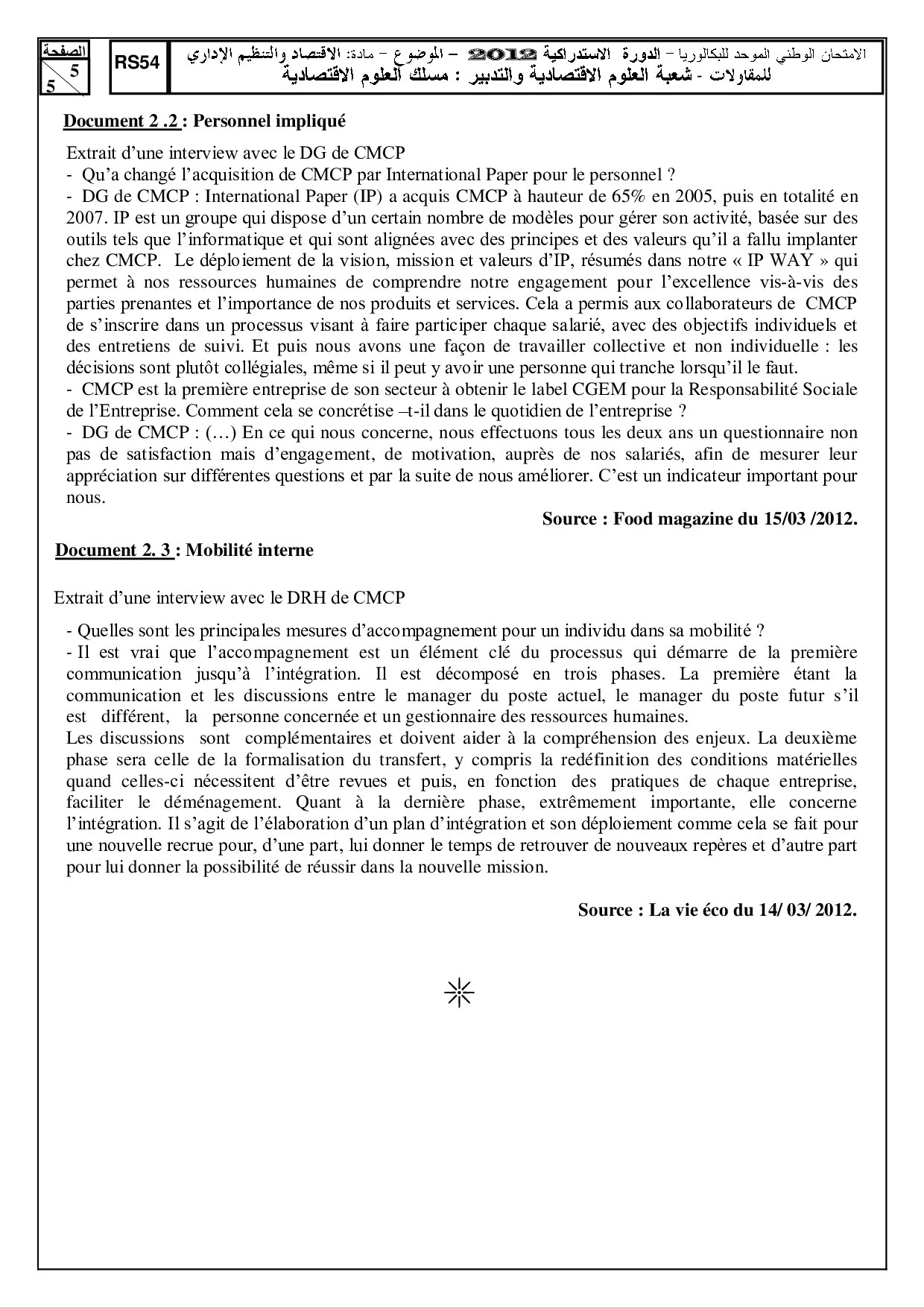 الصفحة
5
5

RS54

الامتحان الوطني الموحد للبكالوريا – الدورة الاستدراكية 2012 – الموضوع – مادة: الاقتصاد والتنظيم الإداري للمقاولات - شعبة العلوم الاقتصادية والتدبير : مسلك العلوم الاقتصادية

Document 2 .2 : Personnel impliqué

Extrait d'une interview avec le DG de CMCP
- Qu'a changé l'acquisition de CMCP par International Paper pour le personnel ?
- DG de CMCP : International Paper (IP) a acquis CMCP à hauteur de 65% en 2005, puis en totalité en 2007. IP est un groupe qui dispose d'un certain nombre de modèles pour gérer son activité, basée sur des outils tels que l'informatique et qui sont alignées avec des principes et des valeurs qu'il a fallu implanter chez CMCP. Le déploiement de la vision, mission et valeurs d'IP, résumés dans notre « IP WAY » qui permet à nos ressources humaines de comprendre notre engagement pour l'excellence vis-à-vis des parties prenantes et l'importance de nos produits et services. Cela a permis aux collaborateurs de CMCP de s'inscrire dans un processus visant à faire participer chaque salarié, avec des objectifs individuels et des entretiens de suivi. Et puis nous avons une façon de travailler collective et non individuelle : les décisions sont plutôt collégiales, même si il peut y avoir une personne qui tranche lorsqu'il le faut.
- CMCP est la première entreprise de son secteur à obtenir le label CGEM pour la Responsabilité Sociale de l'Entreprise. Comment cela se concrétise –t-il dans le quotidien de l'entreprise ?
- DG de CMCP : (…) En ce qui nous concerne, nous effectuons tous les deux ans un questionnaire non pas de satisfaction mais d'engagement, de motivation, auprès de nos salariés, afin de mesurer leur appréciation sur différentes questions et par la suite de nous améliorer. C'est un indicateur important pour nous.

Source : Food magazine du 15/03 /2012.

Document 2. 3 : Mobilité interne

Extrait d'une interview avec le DRH de CMCP

- Quelles sont les principales mesures d'accompagnement pour un individu dans sa mobilité ?
- Il est vrai que l'accompagnement est un élément clé du processus qui démarre de la première communication jusqu'à l'intégration. Il est décomposé en trois phases. La première étant la communication et les discussions entre le manager du poste actuel, le manager du poste futur s'il est différent, la personne concernée et un gestionnaire des ressources humaines.
Les discussions sont complémentaires et doivent aider à la compréhension des enjeux. La deuxième phase sera celle de la formalisation du transfert, y compris la redéfinition des conditions matérielles quand celles-ci nécessitent d'être revues et puis, en fonction des pratiques de chaque entreprise, faciliter le déménagement. Quant à la dernière phase, extrêmement importante, elle concerne l'intégration. Il s'agit de l'élaboration d'un plan d'intégration et son déploiement comme cela se fait pour une nouvelle recrue pour, d'une part, lui donner le temps de retrouver de nouveaux repères et d'autre part pour lui donner la possibilité de réussir dans la nouvelle mission.

Source : La vie éco du 14/ 03/ 2012.